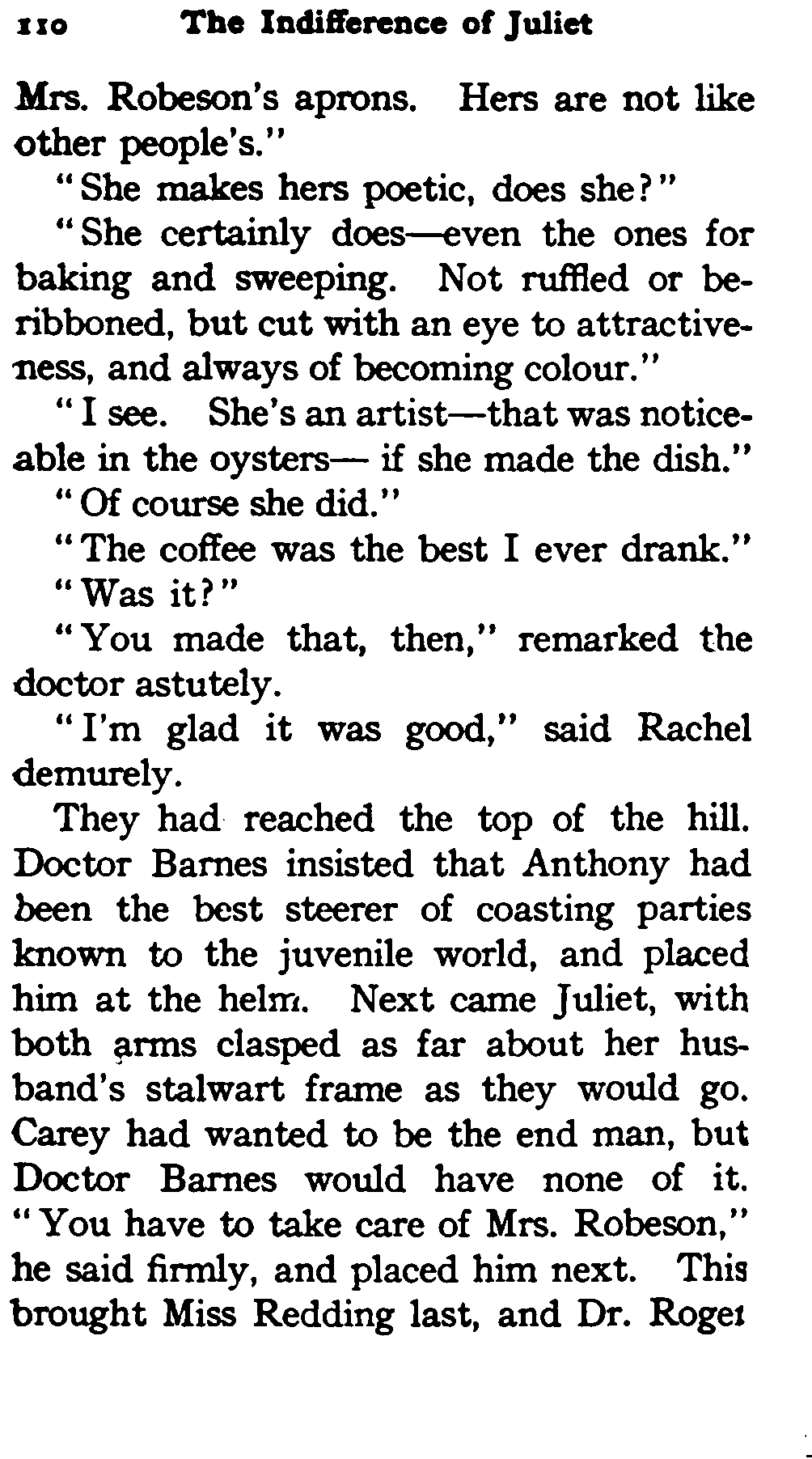 110 The Indifference of Juliet

Mrs. Robeson's aprons. Hers are not like other people's."

"She makes hers poetic, does she?"

"She certainly does—even the ones for baking and sweeping. Not ruffled or beribboned, but cut with an eye to attractiveness, and always of becoming colour."

"I see. She's an artist—that was noticeable in the oysters— if she made the dish."

"Of course she did."

"The coffee was the best I ever drank."

"Was it?"

"You made that, then," remarked the doctor astutely.

"I'm glad it was good," said Rachel demurely.

They had reached the top of the hill. Doctor Barnes insisted that Anthony had been the best steerer of coasting parties known to the juvenile world, and placed him at the helm. Next came Juliet, with both arms clasped as far about her husband's stalwart frame as they would go. Carey had wanted to be the end man, but Doctor Barnes would have none of it. "You have to take care of Mrs. Robeson," he said firmly, and placed him next. This brought Miss Redding last, and Dr. Roger